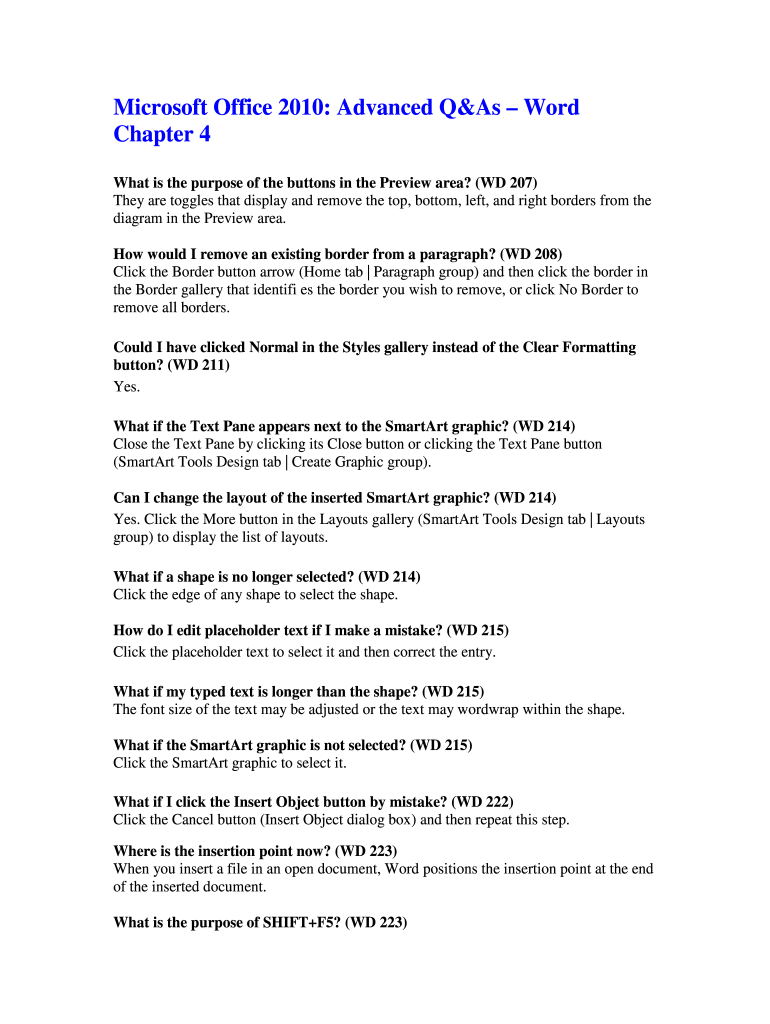 Microsoft Office 2010: Advanced Q&As – Word Chapter 4

What is the purpose of the buttons in the Preview area? (WD 207)
They are toggles that display and remove the top, bottom, left, and right borders from the diagram in the Preview area.

How would I remove an existing border from a paragraph? (WD 208)
Click the Border button arrow (Home tab | Paragraph group) and then click the border in the Border gallery that identifi es the border you wish to remove, or click No Border to remove all borders.

Could I have clicked Normal in the Styles gallery instead of the Clear Formatting button? (WD 211)
Yes.

What if the Text Pane appears next to the SmartArt graphic? (WD 214)
Close the Text Pane by clicking its Close button or clicking the Text Pane button (SmartArt Tools Design tab | Create Graphic group).

Can I change the layout of the inserted SmartArt graphic? (WD 214)
Yes. Click the More button in the Layouts gallery (SmartArt Tools Design tab | Layouts group) to display the list of layouts.

What if a shape is no longer selected? (WD 214)
Click the edge of any shape to select the shape.

How do I edit placeholder text if I make a mistake? (WD 215)
Click the placeholder text to select it and then correct the entry.

What if my typed text is longer than the shape? (WD 215)
The font size of the text may be adjusted or the text may wordwrap within the shape.

What if the SmartArt graphic is not selected? (WD 215)
Click the SmartArt graphic to select it.

What if I click the Insert Object button by mistake? (WD 222)
Click the Cancel button (Insert Object dialog box) and then repeat this step.

Where is the insertion point now? (WD 223)
When you insert a file in an open document, Word positions the insertion point at the end of the inserted document.

What is the purpose of SHIFT+F5? (WD 223)